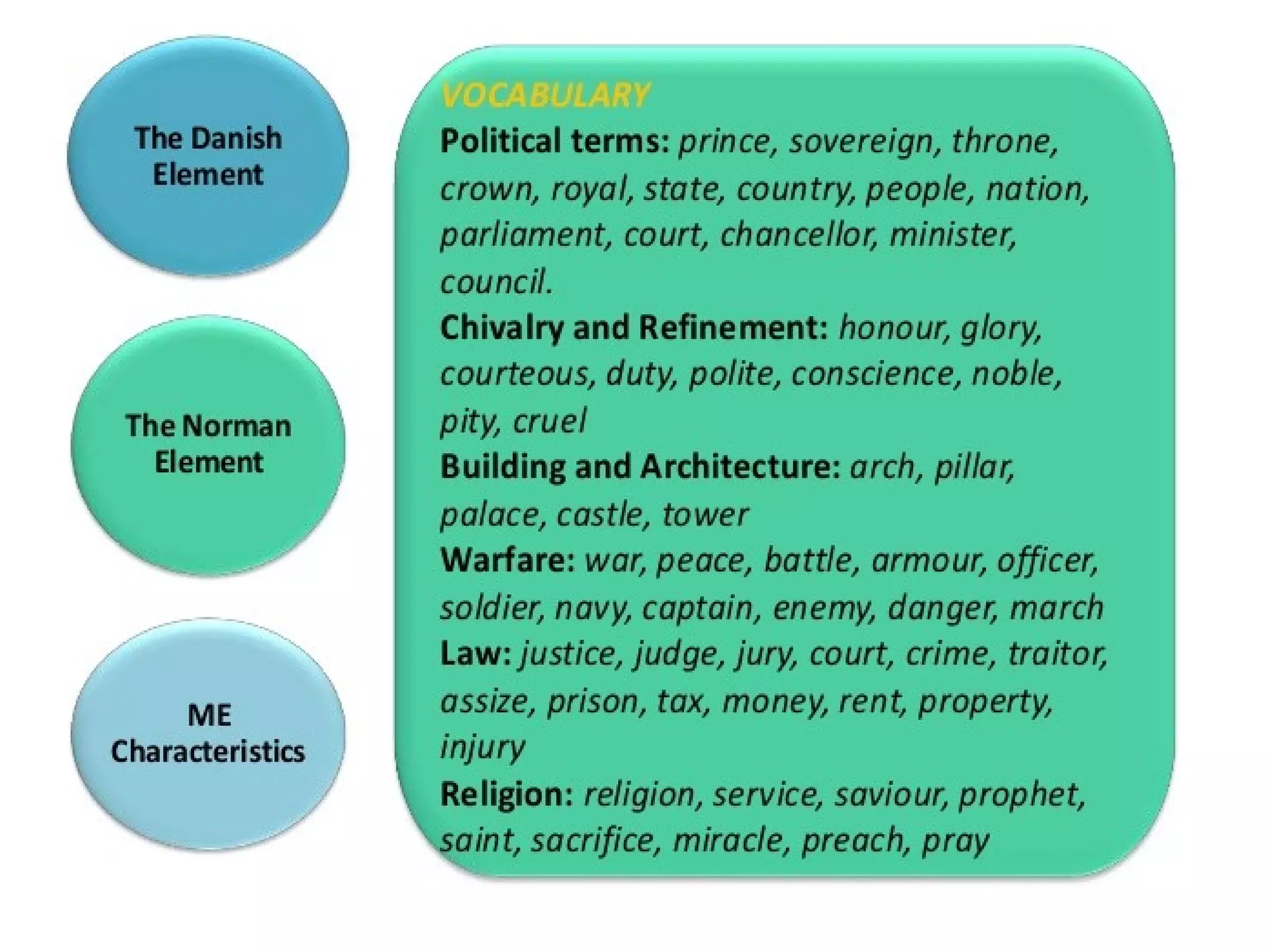 The Danish
Element

The Norman
Element

ME
Characteristics

VOCABULARY

Political terms: prince, sovereign, throne, crown, royal, state, country, people, nation, parliament, court, chancellor, minister, council.

Chivalry and Refinement: honour, glory, courteous, duty, polite, conscience, noble, pity, cruel

Building and Architecture: arch, pillar, palace, castle, tower

Warfare: war, peace, battle, armour, officer, soldier, navy, captain, enemy, danger, march

Law: justice, judge, jury, court, crime, traitor, assize, prison, tax, money, rent, property, injury

Religion: religion, service, saviour, prophet, saint, sacrifice, miracle, preach, pray